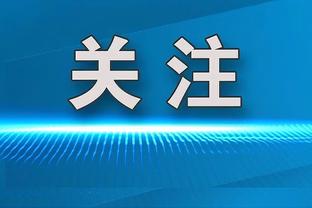 关注